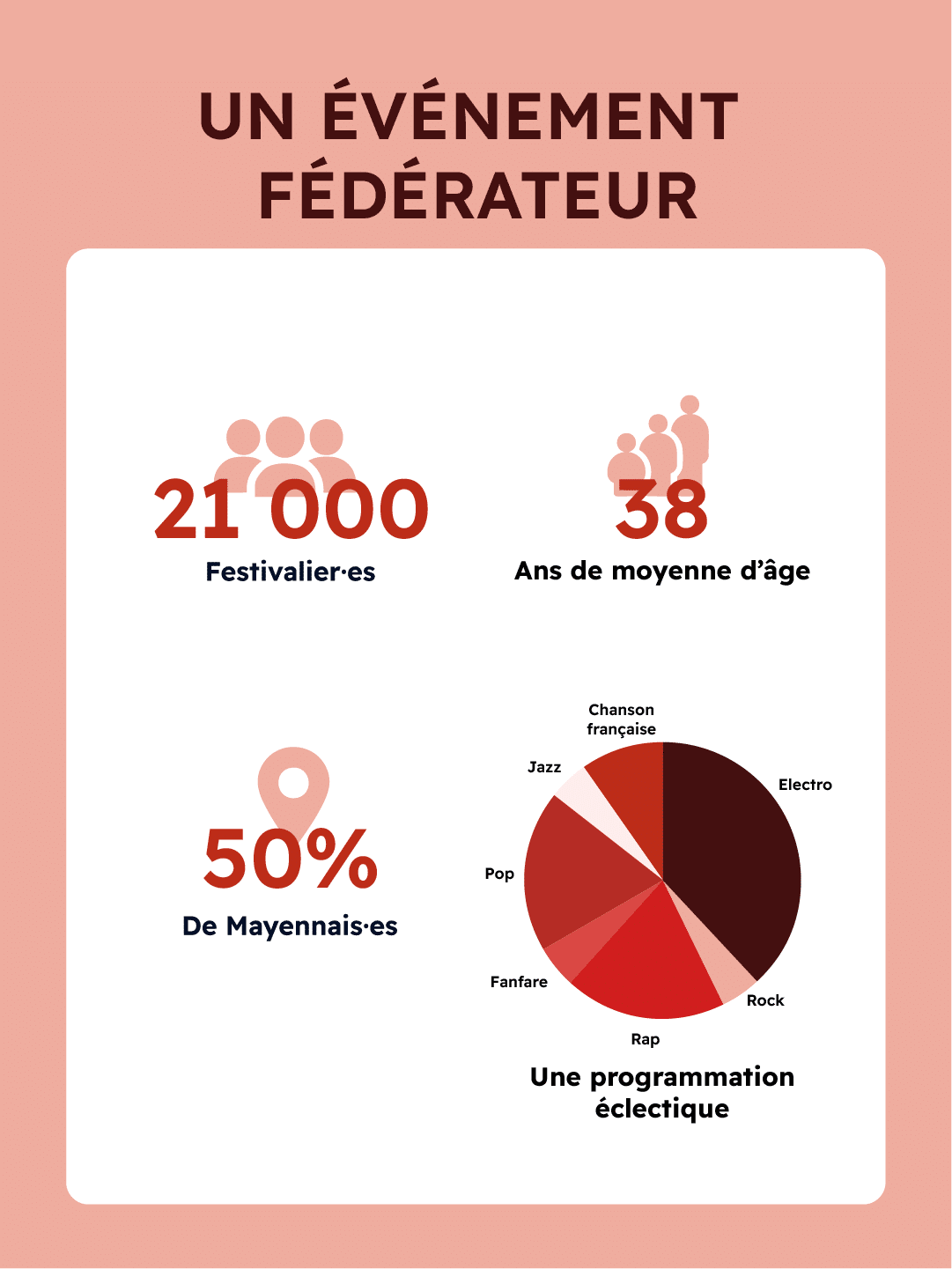 UN ÉVÉNEMENT FÉDÉRATEUR

21 000
Festivalier·es

38
Ans de moyenne d'âge

50%
De Mayennais·es

Chanson française
Jazz
Electro
Pop
Fanfare
Rock
Rap

Une programmation éclectique